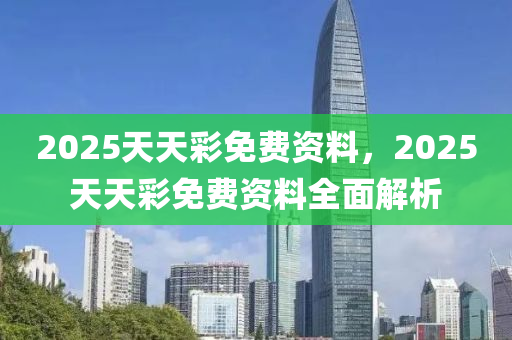 2025天天彩免费资料，2025天天彩免费资料全面解析